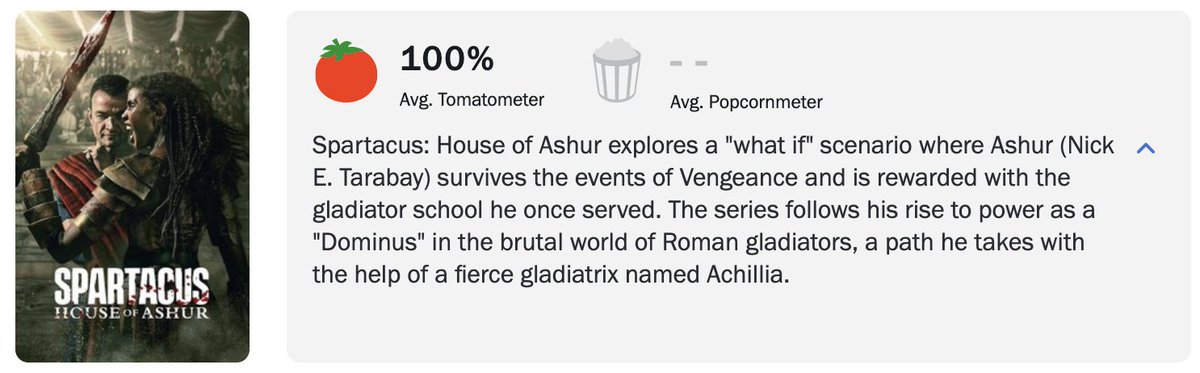 SPARTACUS
HOUSE OF ASHUR

100%
Avg. Tomatometer

- -
Avg. Popcornmeter

Spartacus: House of Ashur explores a "what if" scenario where Ashur (Nick E. Tarabay) survives the events of Vengeance and is rewarded with the gladiator school he once served. The series follows his rise to power as a "Dominus" in the brutal world of Roman gladiators, a path he takes with the help of a fierce gladiatrix named Achillia.